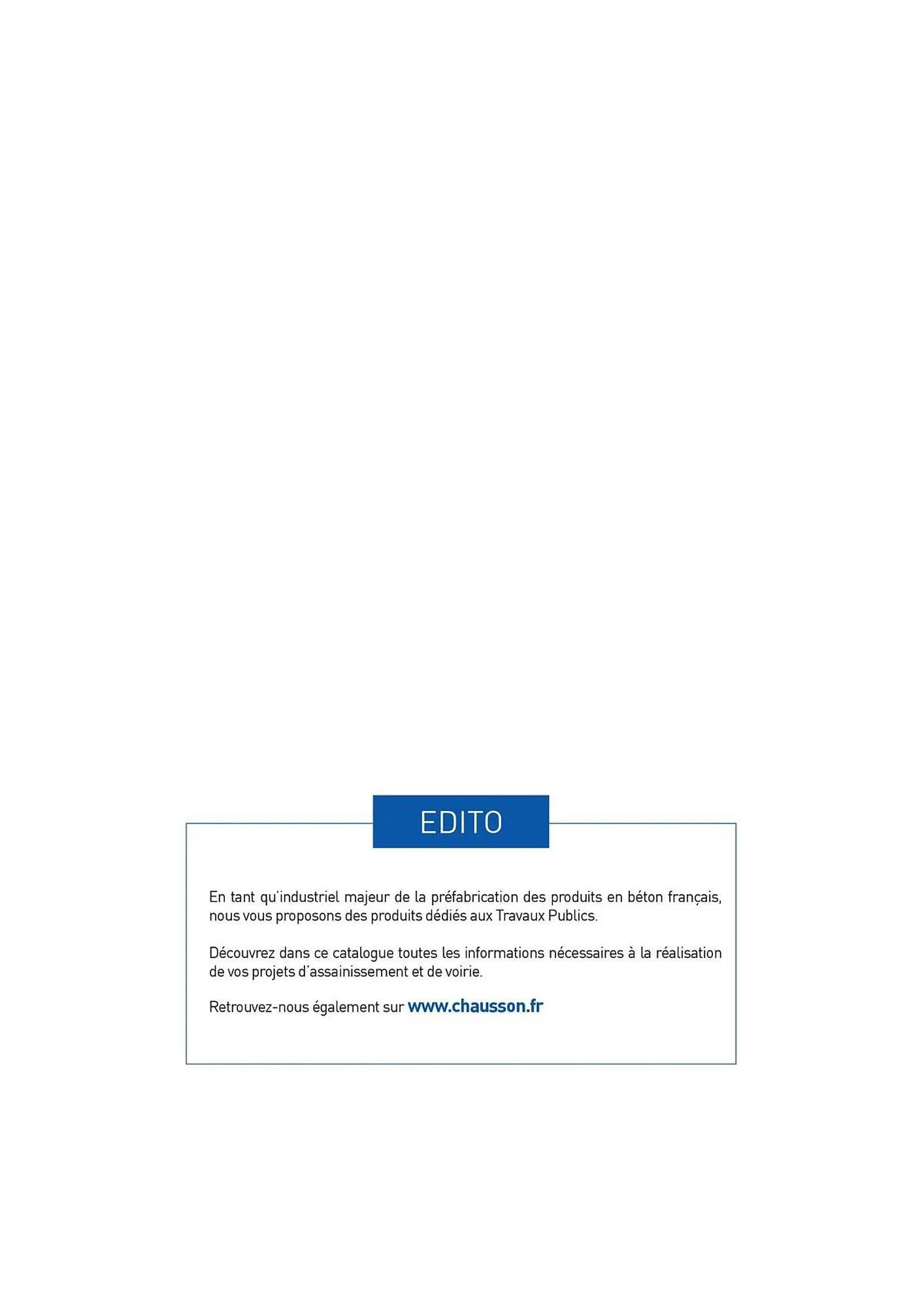 EDITO

En tant qu'industriel majeur de la préfabrication des produits en béton français, nous vous proposons des produits dédiés aux Travaux Publics.

Découvrez dans ce catalogue toutes les informations nécessaires à la réalisation de vos projets d'assainissement et de voirie.

Retrouvez-nous également sur www.chausson.fr